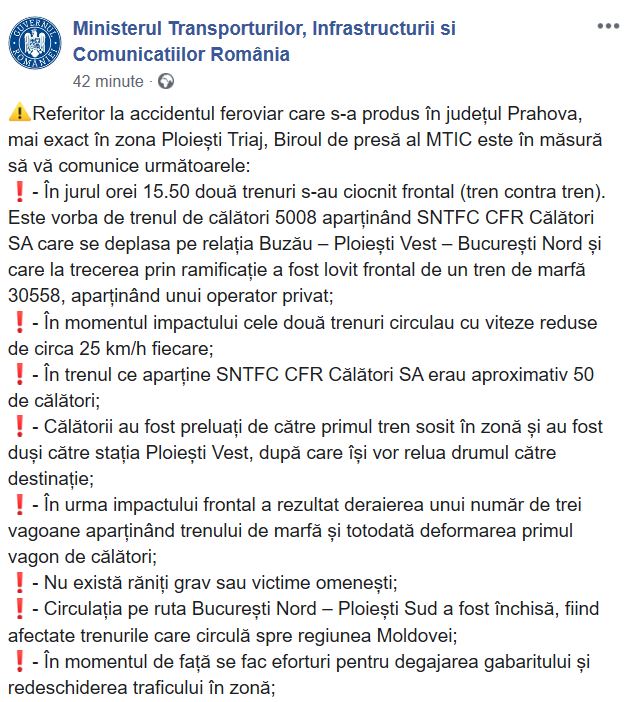 GUVERNUL ROMÂNIEI

Ministerul Transporturilor, Infrastructurii si Comunicatiilor România
42 minute ·

⚠️Referitor la accidentul feroviar care s-a produs în județul Prahova, mai exact în zona Ploiești Triaj, Biroul de presă al MTIC este în măsură să vă comunice următoarele:
❗- În jurul orei 15.50 două trenuri s-au ciocnit frontal (tren contra tren). Este vorba de trenul de călători 5008 aparținând SNTFC CFR Călători SA care se deplasa pe relația Buzău – Ploiești Vest – București Nord și care la trecerea prin ramificație a fost lovit frontal de un tren de marfă 30558, aparținând unui operator privat;
❗- În momentul impactului cele două trenuri circulau cu viteze reduse de circa 25 km/h fiecare;
❗- În trenul ce aparține SNTFC CFR Călători SA erau aproximativ 50 de călători;
❗- Călătorii au fost preluați de către primul tren sosit în zonă și au fost duși către stația Ploiești Vest, după care își vor relua drumul către destinație;
❗- În urma impactului frontal a rezultat deraierea unui număr de trei vagoane aparținând trenului de marfă și totodată deformarea primul vagon de călători;
❗- Nu există răniți grav sau victime omenești;
❗- Circulația pe ruta București Nord – Ploiești Sud a fost închisă, fiind afectate trenurile care circulă spre regiunea Moldovei;
❗- În momentul de față se fac eforturi pentru degajarea gabaritului și redeschiderea traficului în zonă;